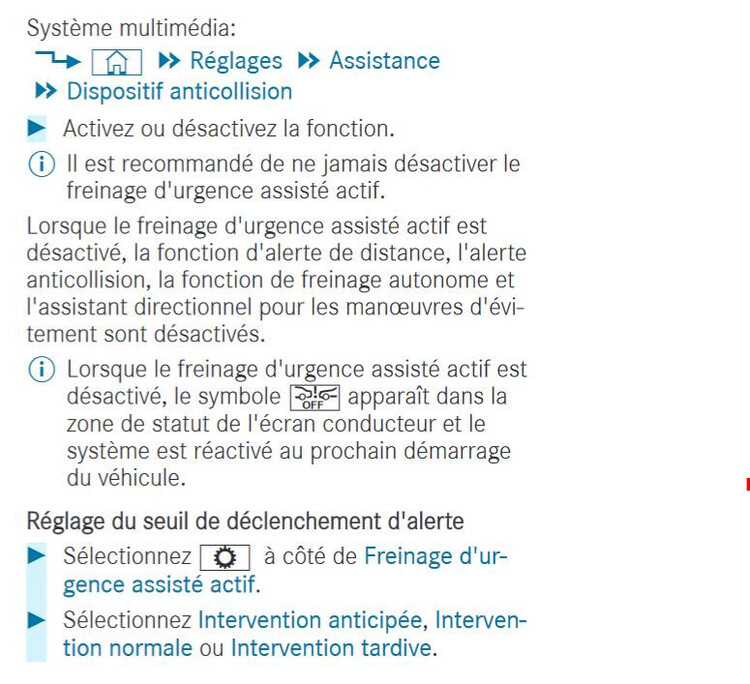 Système multimédia:
Réglages Assistance
Dispositif anticollision

Activez ou désactivez la fonction.

Il est recommandé de ne jamais désactiver le freinage d'urgence assisté actif.

Lorsque le freinage d'urgence assisté actif est désactivé, la fonction d'alerte de distance, l'alerte anticollision, la fonction de freinage autonome et l'assistant directionnel pour les manœuvres d'évitement sont désactivés.

Lorsque le freinage d'urgence assisté actif est désactivé, le symbole OFF apparaît dans la zone de statut de l'écran conducteur et le système est réactivé au prochain démarrage du véhicule.

Réglage du seuil de déclenchement d'alerte

Sélectionnez à côté de Freinage d'urgence assisté actif.

Sélectionnez Intervention anticipée, Intervention normale ou Intervention tardive.